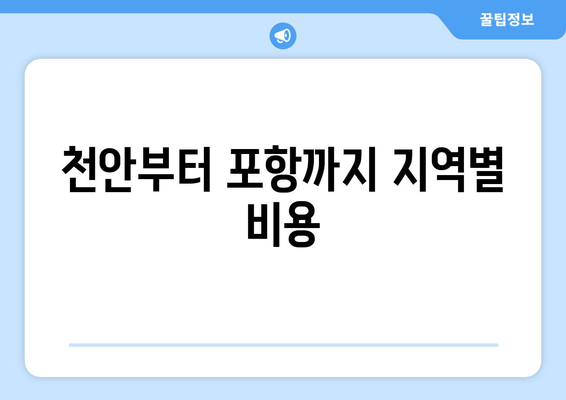 꿀팁정보

천안부터 포항까지 지역별 비용